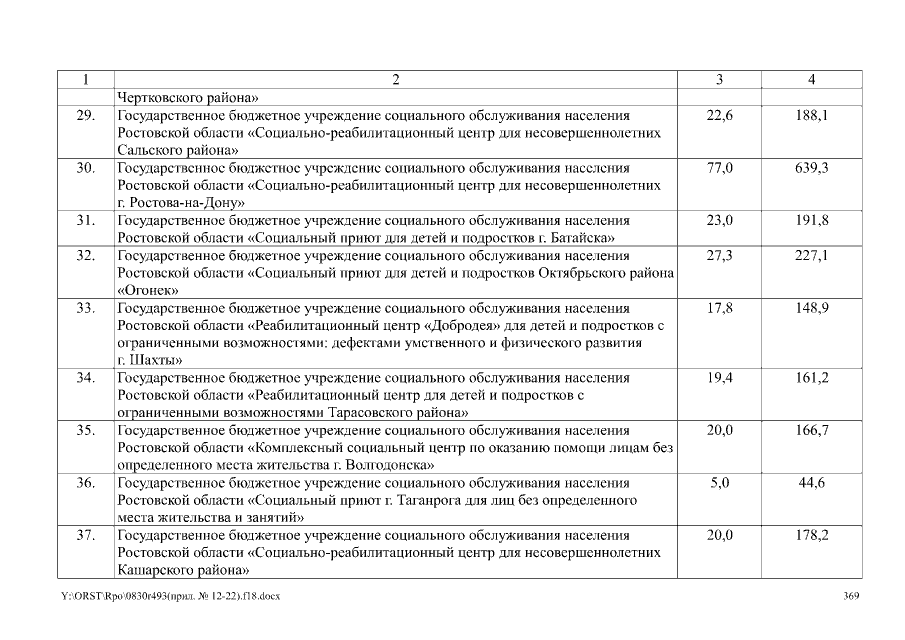 | 1 | 2 | 3 | 4 |
|---|---|---|---|
| | Чертковского района» | | |
| 29. | Государственное бюджетное учреждение социального обслуживания населения Ростовской области «Социально-реабилитационный центр для несовершеннолетних Сальского района» | 22,6 | 188,1 |
| 30. | Государственное бюджетное учреждение социального обслуживания населения Ростовской области «Социально-реабилитационный центр для несовершеннолетних г. Ростова-на-Дону» | 77,0 | 639,3 |
| 31. | Государственное бюджетное учреждение социального обслуживания населения Ростовской области «Социальный приют для детей и подростков г. Батайска» | 23,0 | 191,8 |
| 32. | Государственное бюджетное учреждение социального обслуживания населения Ростовской области «Социальный приют для детей и подростков Октябрьского района «Огонек» | 27,3 | 227,1 |
| 33. | Государственное бюджетное учреждение социального обслуживания населения Ростовской области «Реабилитационный центр «Добродея» для детей и подростков с ограниченными возможностями: дефектами умственного и физического развития г. Шахты» | 17,8 | 148,9 |
| 34. | Государственное бюджетное учреждение социального обслуживания населения Ростовской области «Реабилитационный центр для детей и подростков с ограниченными возможностями Тарасовского района» | 19,4 | 161,2 |
| 35. | Государственное бюджетное учреждение социального обслуживания населения Ростовской области «Комплексный социальный центр по оказанию помощи лицам без определенного места жительства г. Волгодонска» | 20,0 | 166,7 |
| 36. | Государственное бюджетное учреждение социального обслуживания населения Ростовской области «Социальный приют г. Таганрога для лиц без определенного места жительства и занятий» | 5,0 | 44,6 |
| 37. | Государственное бюджетное учреждение социального обслуживания населения Ростовской области «Социально-реабилитационный центр для несовершеннолетних Кашарского района» | 20,0 | 178,2 |

Y:\ORST\Rpo\0830r493(прил. № 12-22).f18.docx 369